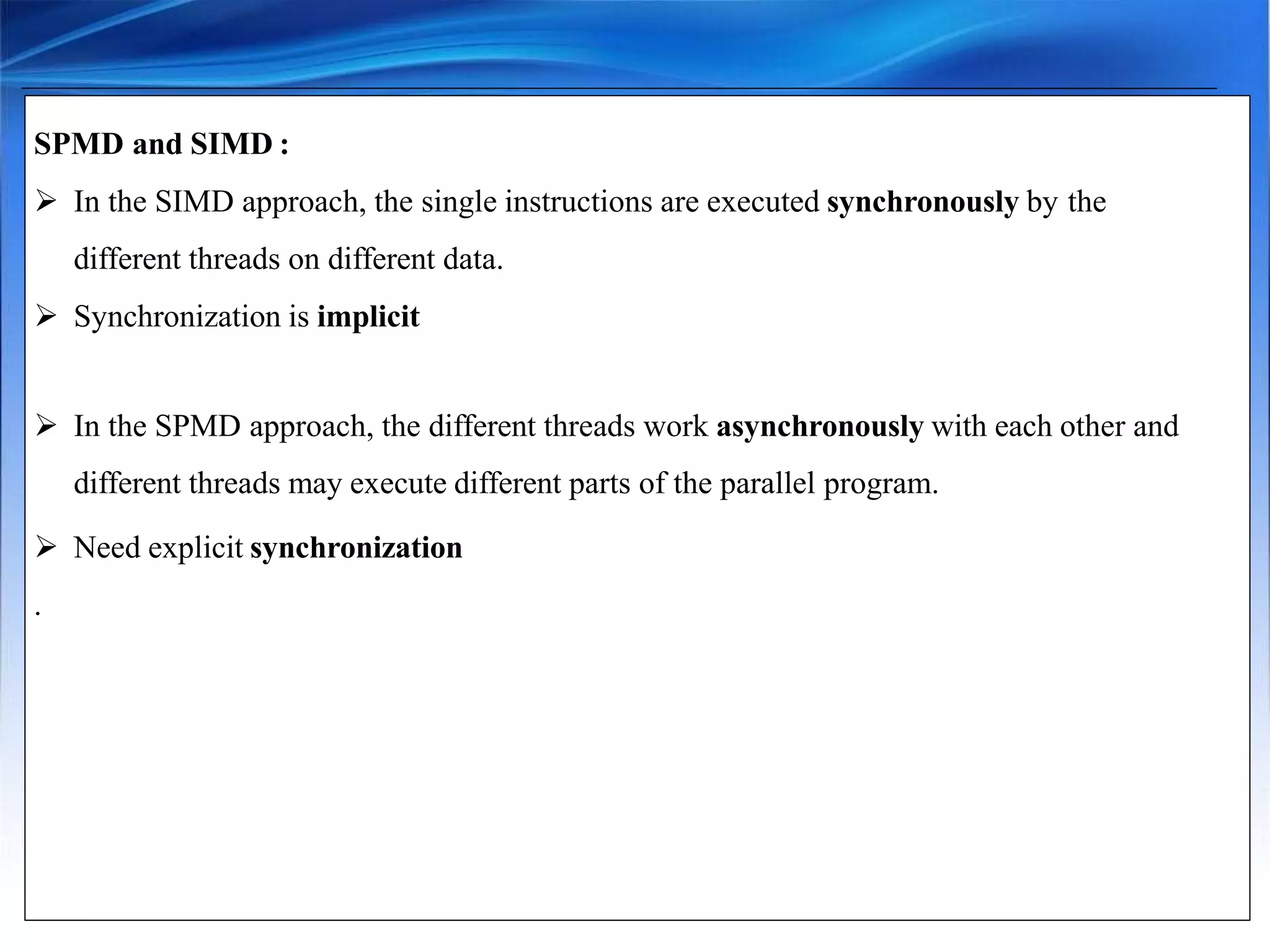 SPMD and SIMD :

➢ In the SIMD approach, the single instructions are executed synchronously by the different threads on different data.

➢ Synchronization is implicit

➢ In the SPMD approach, the different threads work asynchronously with each other and different threads may execute different parts of the parallel program.

➢ Need explicit synchronization

.